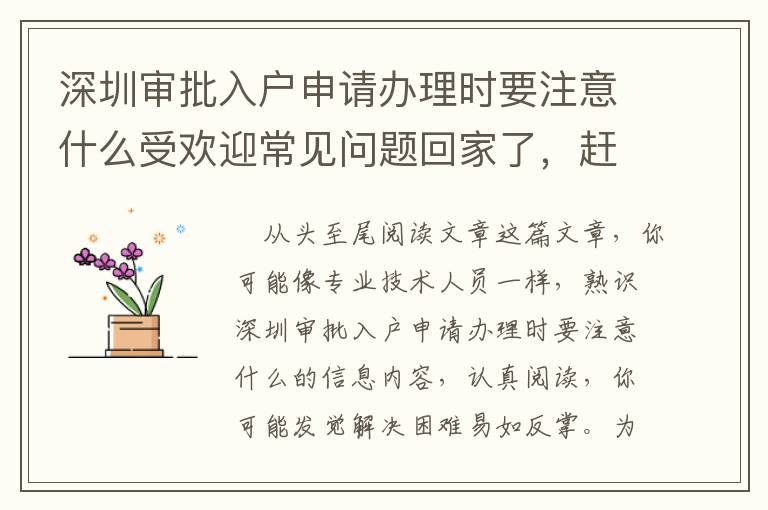 深圳审批入户申请办理时要注意什么受欢迎常见问题回家了，赶

从头至尾阅读文章这篇文章，你可能像专业技术人员一样，熟识深圳审批入户申请办理时要注意什么的信息内容，认真阅读，你可能发觉解决困难易如反掌。为